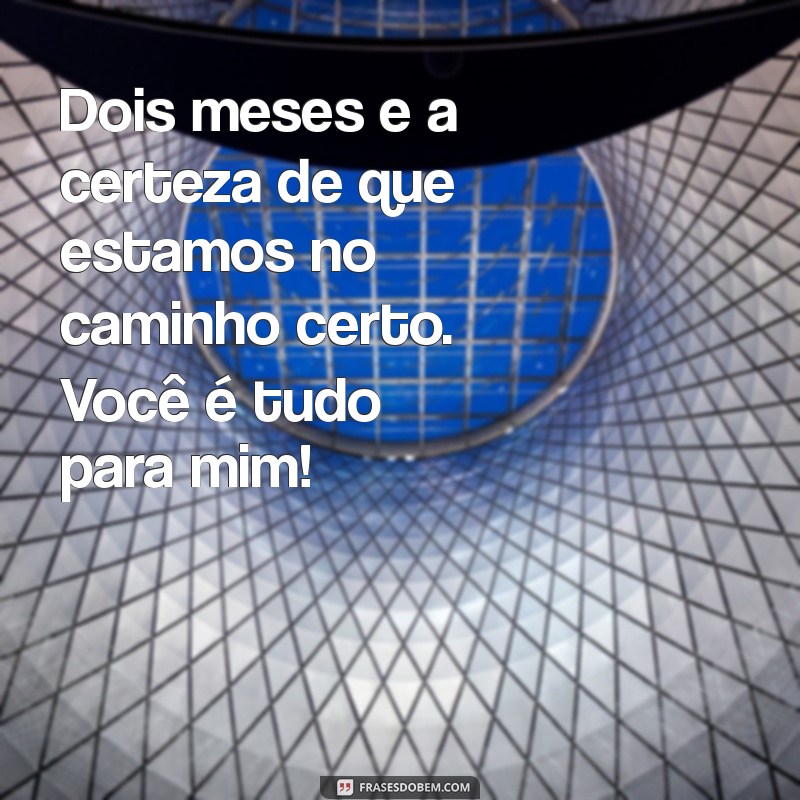 Dois meses e a certeza de que estamos no caminho certo. Você é tudo para mim!

FRASESDOBEM.COM